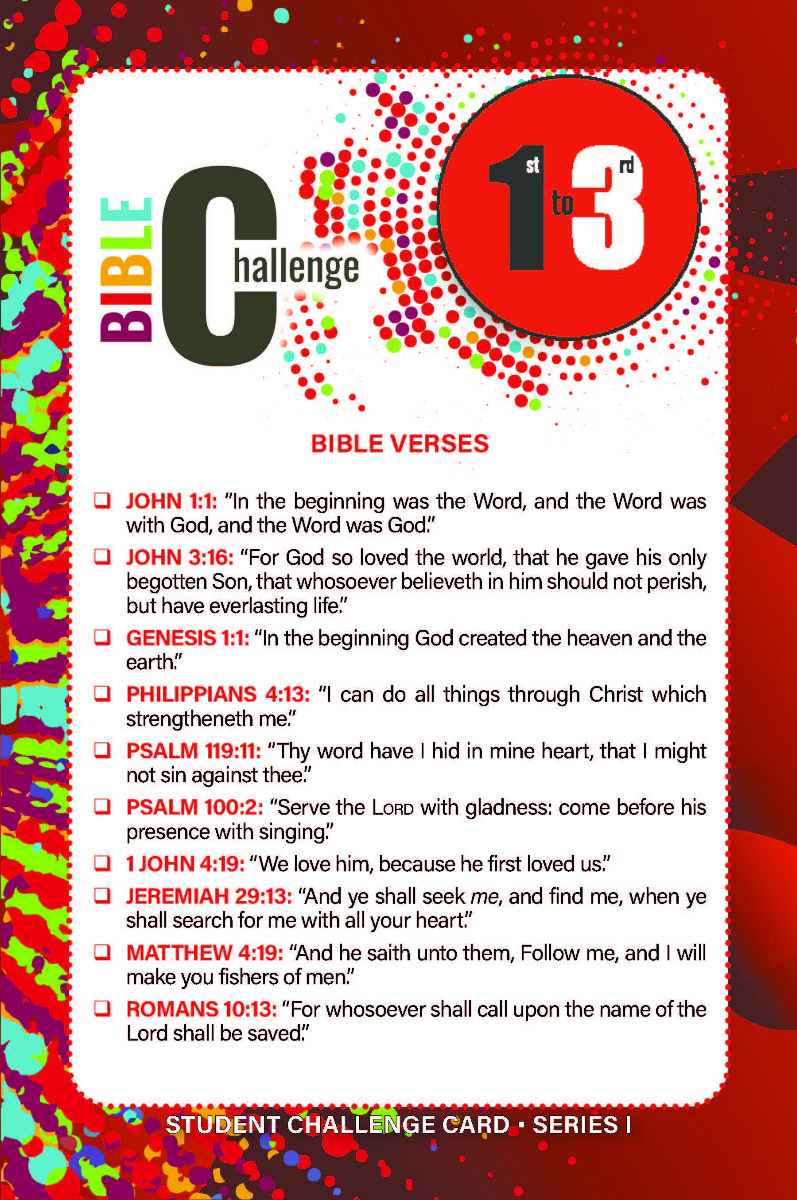 BIBLE Challenge

1st to 3rd

BIBLE VERSES

❑ JOHN 1:1: "In the beginning was the Word, and the Word was with God, and the Word was God."

❑ JOHN 3:16: "For God so loved the world, that he gave his only begotten Son, that whosoever believeth in him should not perish, but have everlasting life."

❑ GENESIS 1:1: "In the beginning God created the heaven and the earth."

❑ PHILIPPIANS 4:13: "I can do all things through Christ which strengtheneth me."

❑ PSALM 119:11: "Thy word have I hid in mine heart, that I might not sin against thee."

❑ PSALM 100:2: "Serve the LORD with gladness: come before his presence with singing."

❑ 1 JOHN 4:19: "We love him, because he first loved us."

❑ JEREMIAH 29:13: "And ye shall seek me, and find me, when ye shall search for me with all your heart."

❑ MATTHEW 4:19: "And he saith unto them, Follow me, and I will make you fishers of men."

❑ ROMANS 10:13: "For whosoever shall call upon the name of the Lord shall be saved."

STUDENT CHALLENGE CARD • SERIES I